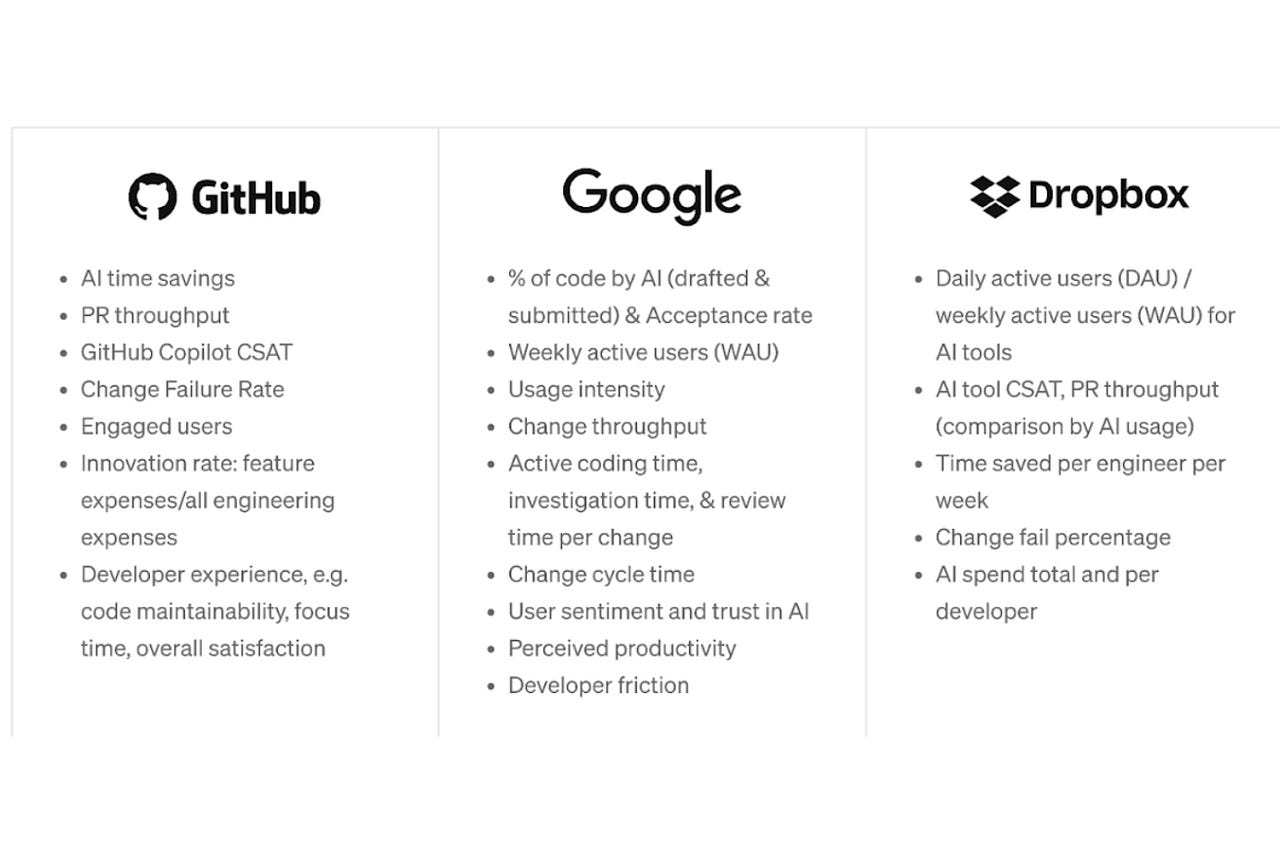 GitHub

- AI time savings
- PR throughput
- GitHub Copilot CSAT
- Change Failure Rate
- Engaged users
- Innovation rate: feature expenses/all engineering expenses
- Developer experience, e.g. code maintainability, focus time, overall satisfaction

Google

- % of code by AI (drafted & submitted) & Acceptance rate
- Weekly active users (WAU)
- Usage intensity
- Change throughput
- Active coding time, investigation time, & review time per change
- Change cycle time
- User sentiment and trust in AI
- Perceived productivity
- Developer friction

Dropbox

- Daily active users (DAU) / weekly active users (WAU) for AI tools
- AI tool CSAT, PR throughput (comparison by AI usage)
- Time saved per engineer per week
- Change fail percentage
- AI spend total and per developer